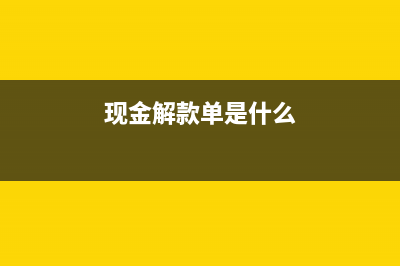 现金解款单是什么